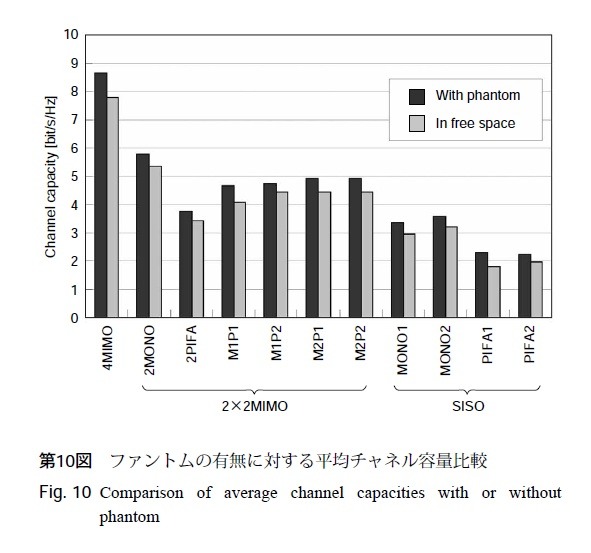 10
9
8
7
6
5
4
3
2
1
0

Channel capacity [bit/s/Hz]

With phantom
In free space

4MIMO
2MONO
2PIFA
M1P1
M1P2
M2P1
M2P2
MONO1
MONO2
PIFA1
PIFA2

2×2MIMO
SISO

第10図　ファントムの有無に対する平均チャネル容量比較

Fig. 10 Comparison of average channel capacities with or without phantom